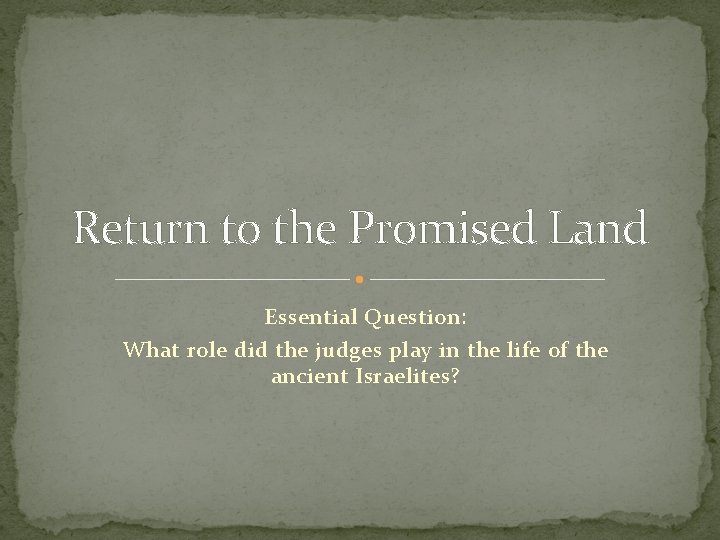 Return to the Promised Land

Essential Question:

What role did the judges play in the life of the ancient Israelites?